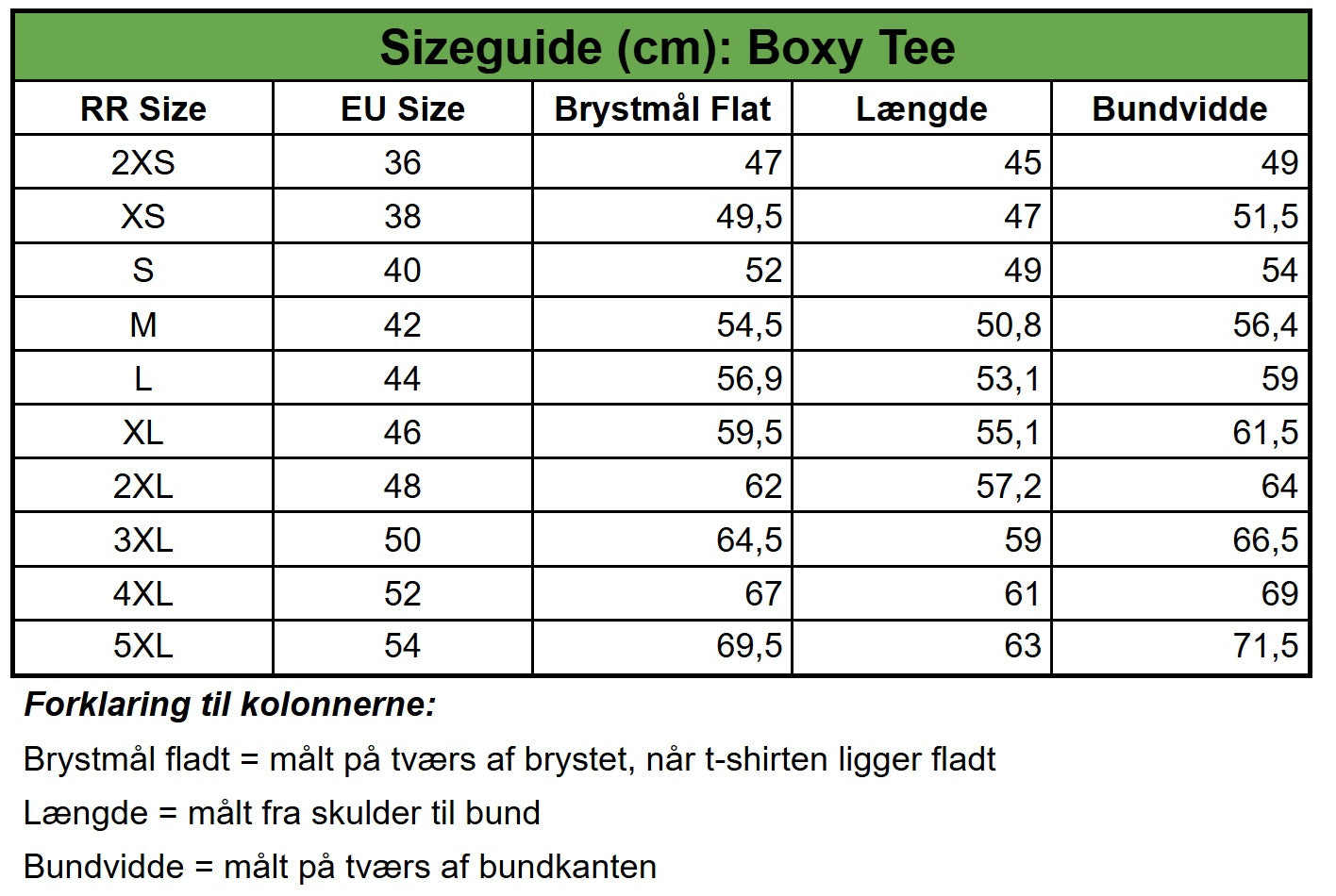 Sizeguide (cm): Boxy Tee

| RR Size | EU Size | Brystmål Flat | Længde | Bundvidde |
|---|---|---|---|---|
| 2XS | 36 | 47 | 45 | 49 |
| XS | 38 | 49,5 | 47 | 51,5 |
| S | 40 | 52 | 49 | 54 |
| M | 42 | 54,5 | 50,8 | 56,4 |
| L | 44 | 56,9 | 53,1 | 59 |
| XL | 46 | 59,5 | 55,1 | 61,5 |
| 2XL | 48 | 62 | 57,2 | 64 |
| 3XL | 50 | 64,5 | 59 | 66,5 |
| 4XL | 52 | 67 | 61 | 69 |
| 5XL | 54 | 69,5 | 63 | 71,5 |

Forklaring til kolonnerne:

Brystmål fladt = målt på tværs af brystet, når t-shirten ligger fladt

Længde = målt fra skulder til bund

Bundvidde = målt på tværs af bundkanten